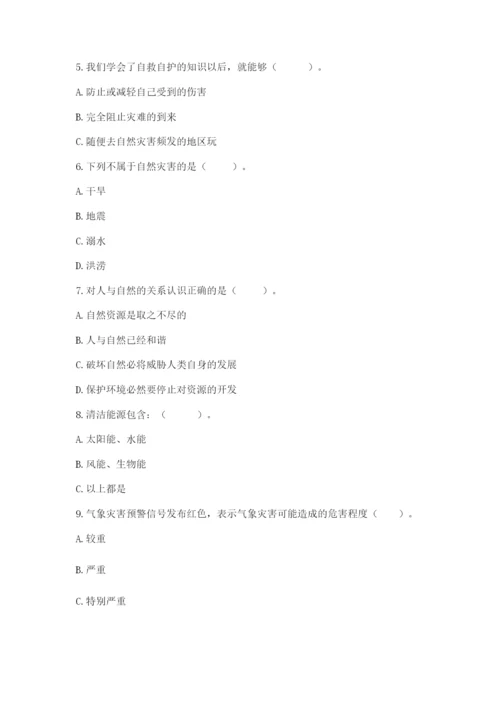 5. 我们学会了自救自护的知识以后，就能够（　　）。

A. 防止或减轻自己受到的伤害

B. 完全阻止灾难的到来

C. 随便去自然灾害频发的地区玩

6. 下列不属于自然灾害的是（　　）。

A. 干旱

B. 地震

C. 溺水

D. 洪涝

7. 对人与自然的关系认识正确的是（　　）。

A. 自然资源是取之不尽的

B. 人与自然已经和谐

C. 破坏自然必将威胁人类自身的发展

D. 保护环境必然要停止对资源的开发

8. 清洁能源包含：（　　）。

A. 太阳能、水能

B. 风能、生物能

C. 以上都是

9. 气象灾害预警信号发布红色，表示气象灾害可能造成的危害程度（　　）。

A. 较重

B. 严重

C. 特别严重